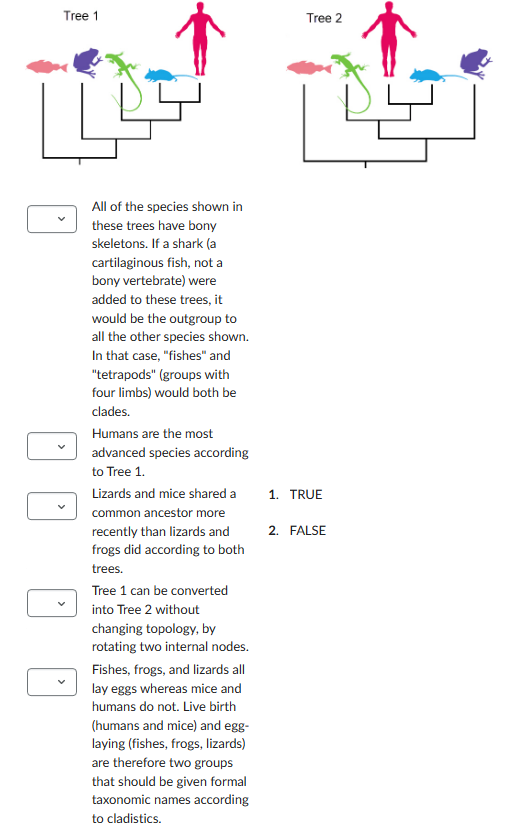 Tree 1

Tree 2

All of the species shown in these trees have bony skeletons. If a shark (a cartilaginous fish, not a bony vertebrate) were added to these trees, it would be the outgroup to all the other species shown. In that case, "fishes" and "tetrapods" (groups with four limbs) would both be clades.

Humans are the most advanced species according to Tree 1.

Lizards and mice shared a common ancestor more recently than lizards and frogs did according to both trees.

Tree 1 can be converted into Tree 2 without changing topology, by rotating two internal nodes.

Fishes, frogs, and lizards all lay eggs whereas mice and humans do not. Live birth (humans and mice) and egg-laying (fishes, frogs, lizards) are therefore two groups that should be given formal taxonomic names according to cladistics.

1. TRUE

2. FALSE